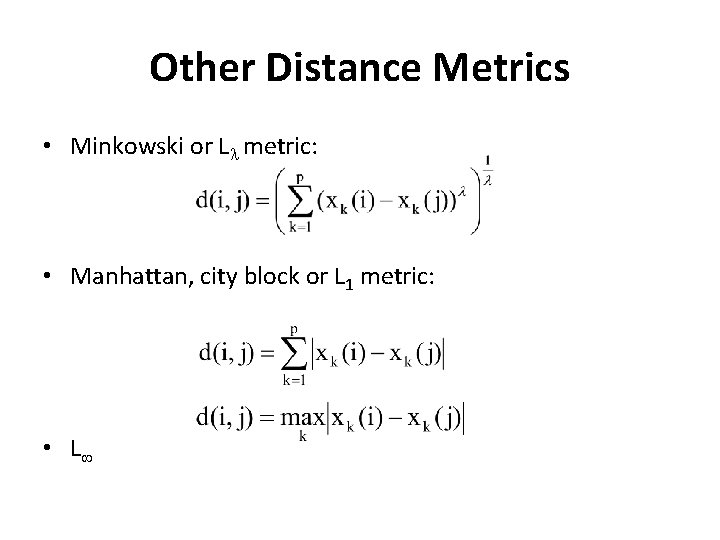 Other Distance Metrics

• Minkowski or $L_\lambda$ metric:

$d(i, j) = \left( \sum_{k=1}^{p} (x_k(i) - x_k(j))^\lambda \right)^{\frac{1}{\lambda}}$

• Manhattan, city block or $L_1$ metric:

$d(i, j) = \sum_{k=1}^{p} |x_k(i) - x_k(j)|$

$d(i, j) = \max_k |x_k(i) - x_k(j)|$

• $L_\infty$